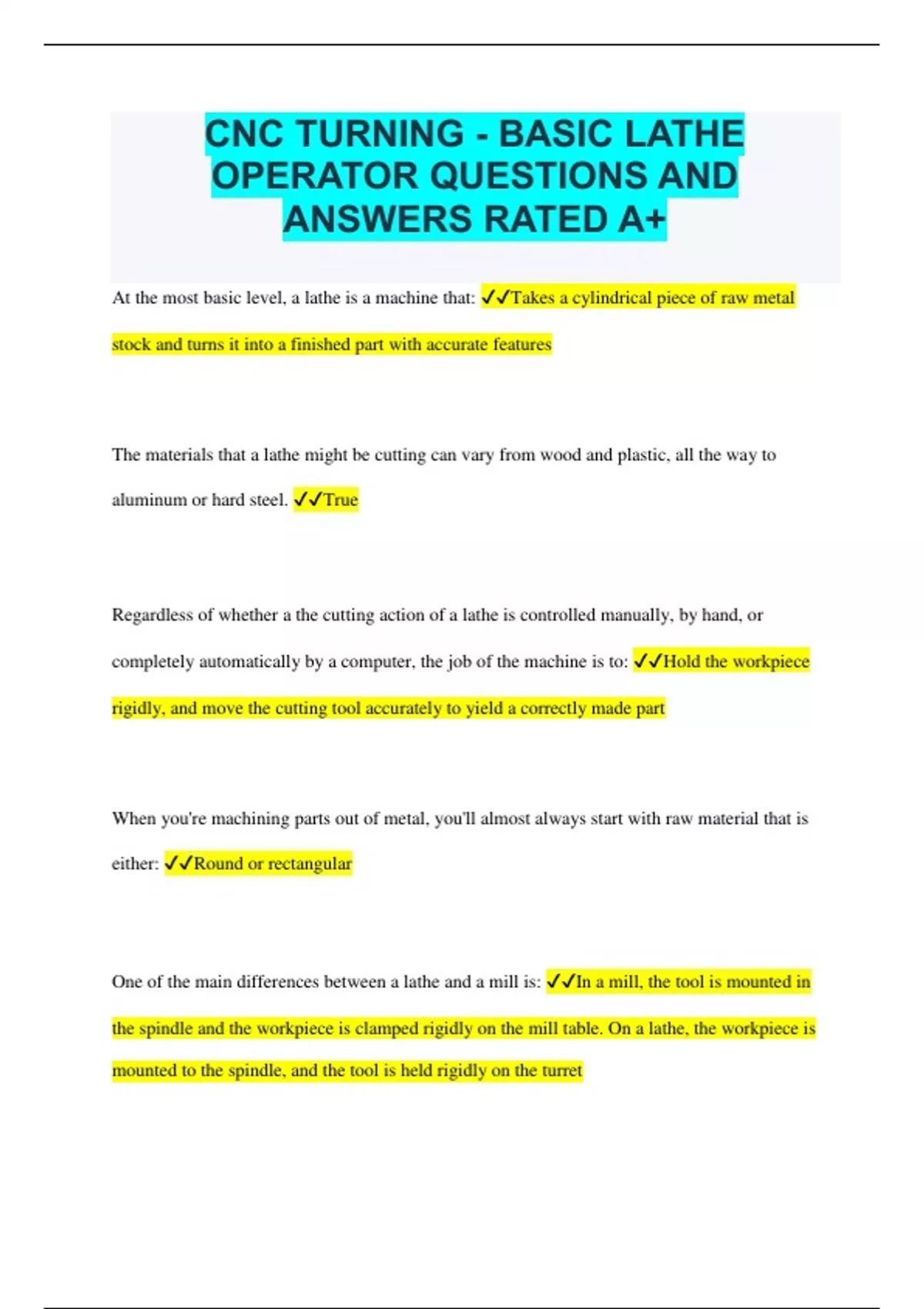 CNC TURNING - BASIC LATHE OPERATOR QUESTIONS AND ANSWERS RATED A+

At the most basic level, a lathe is a machine that: ✓✓Takes a cylindrical piece of raw metal stock and turns it into a finished part with accurate features

The materials that a lathe might be cutting can vary from wood and plastic, all the way to aluminum or hard steel. ✓✓True

Regardless of whether a the cutting action of a lathe is controlled manually, by hand, or completely automatically by a computer, the job of the machine is to: ✓✓Hold the workpiece rigidly, and move the cutting tool accurately to yield a correctly made part

When you're machining parts out of metal, you'll almost always start with raw material that is either: ✓✓Round or rectangular

One of the main differences between a lathe and a mill is: ✓✓In a mill, the tool is mounted in the spindle and the workpiece is clamped rigidly on the mill table. On a lathe, the workpiece is mounted to the spindle, and the tool is held rigidly on the turret